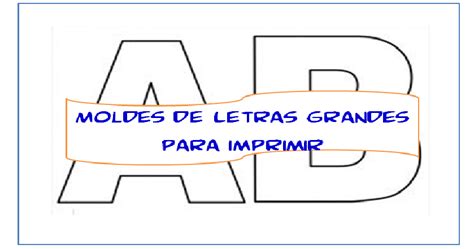 AB

MOLDES DE LETRAS GRANDES PARA IMPRIMIR